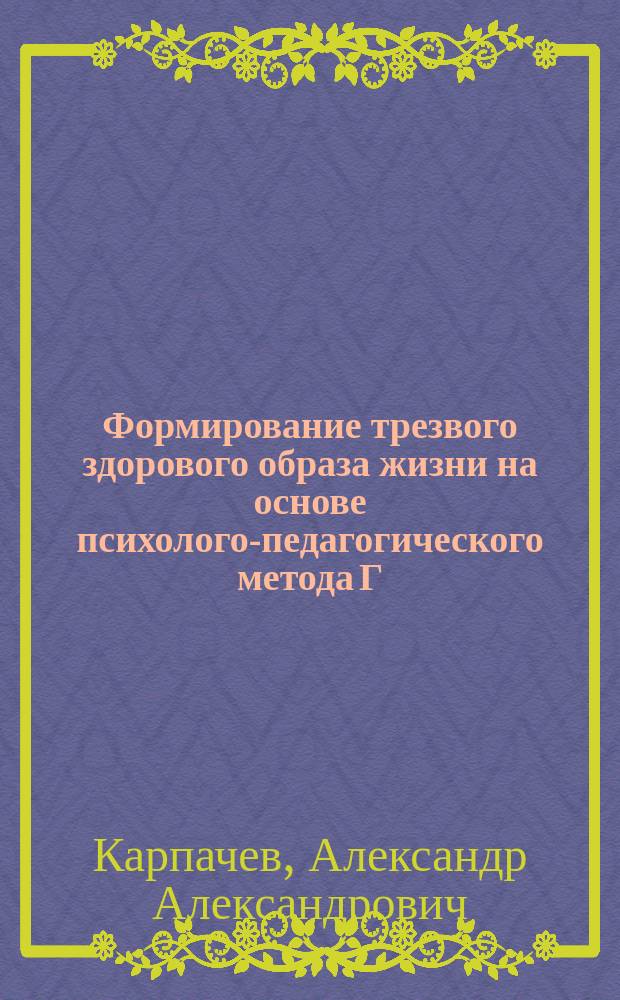 Формирование трезвого здорового образа жизни на основе психолого-педагогического метода Г

Карпачев, Александр Александрович